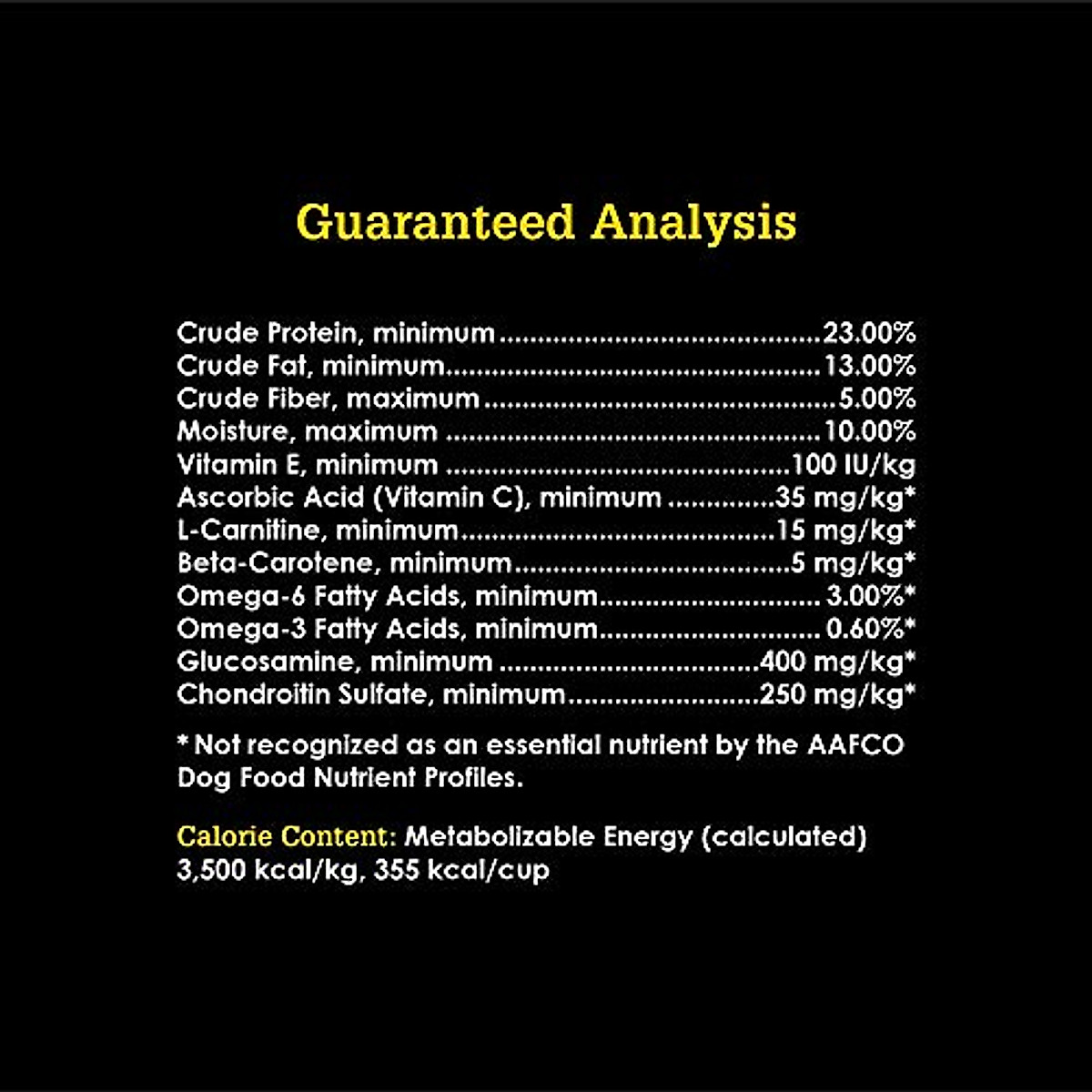 Guaranteed Analysis

Crude Protein, minimum 23.00%
Crude Fat, minimum 13.00%
Crude Fiber, maximum 5.00%
Moisture, maximum 10.00%
Vitamin E, minimum 100 IU/kg
Ascorbic Acid (Vitamin C), minimum 35 mg/kg*
L-Carnitine, minimum 15 mg/kg*
Beta-Carotene, minimum 5 mg/kg*
Omega-6 Fatty Acids, minimum 3.00%*
Omega-3 Fatty Acids, minimum 0.60%*
Glucosamine, minimum 400 mg/kg*
Chondroitin Sulfate, minimum 250 mg/kg*

* Not recognized as an essential nutrient by the AAFCO Dog Food Nutrient Profiles.

Calorie Content: Metabolizable Energy (calculated) 3,500 kcal/kg, 355 kcal/cup